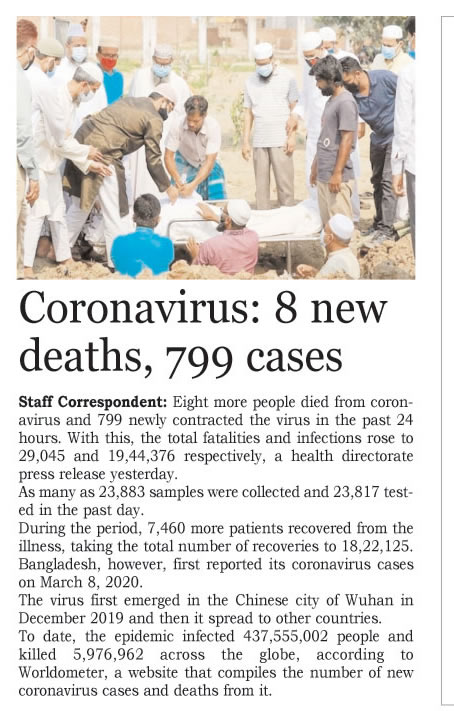 Coronavirus: 8 new deaths, 799 cases

Staff Correspondent: Eight more people died from coronavirus and 799 newly contracted the virus in the past 24 hours. With this, the total fatalities and infections rose to 29,045 and 19,44,376 respectively, a health directorate press release yesterday.
As many as 23,883 samples were collected and 23,817 tested in the past day.
During the period, 7,460 more patients recovered from the illness, taking the total number of recoveries to 18,22,125.
Bangladesh, however, first reported its coronavirus cases on March 8, 2020.
The virus first emerged in the Chinese city of Wuhan in December 2019 and then it spread to other countries.
To date, the epidemic infected 437,555,002 people and killed 5,976,962 across the globe, according to Worldometer, a website that compiles the number of new coronavirus cases and deaths from it.